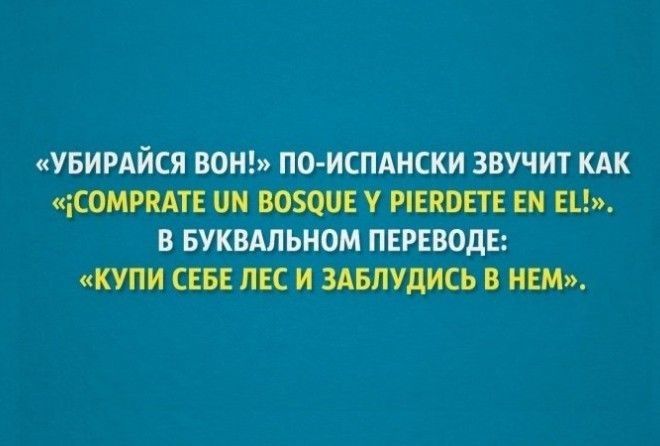 «УБИРАЙСЯ ВОН!» ПО-ИСПАНСКИ ЗВУЧИТ КАК «¡COMPRATE UN BOSQUE Y PIERDETE EN EL!». В БУКВАЛЬНОМ ПЕРЕВОДЕ: «КУПИ СЕБЕ ЛЕС И ЗАБЛУДИСЬ В НЕМ».